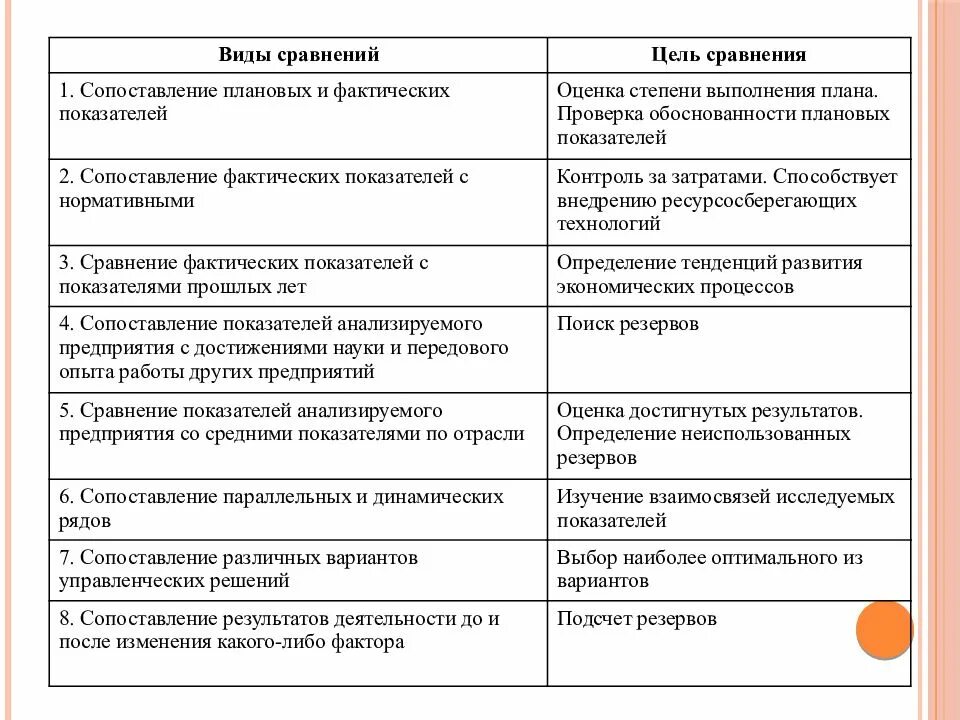 | Виды сравнений | Цель сравнения |
|---|---|
| 1. Сопоставление плановых и фактических показателей | Оценка степени выполнения плана. Проверка обоснованности плановых показателей |
| 2. Сопоставление фактических показателей с нормативными | Контроль за затратами. Способствует внедрению ресурсосберегающих технологий |
| 3. Сравнение фактических показателей с показателями прошлых лет | Определение тенденций развития экономических процессов |
| 4. Сопоставление показателей анализируемого предприятия с достижениями науки и передового опыта работы других предприятий | Поиск резервов |
| 5. Сравнение показателей анализируемого предприятия со средними показателями по отрасли | Оценка достигнутых результатов. Определение неиспользованных резервов |
| 6. Сопоставление параллельных и динамических рядов | Изучение взаимосвязей исследуемых показателей |
| 7. Сопоставление различных вариантов управленческих решений | Выбор наиболее оптимального из вариантов |
| 8. Сопоставление результатов деятельности до и после изменения какого-либо фактора | Подсчет резервов |